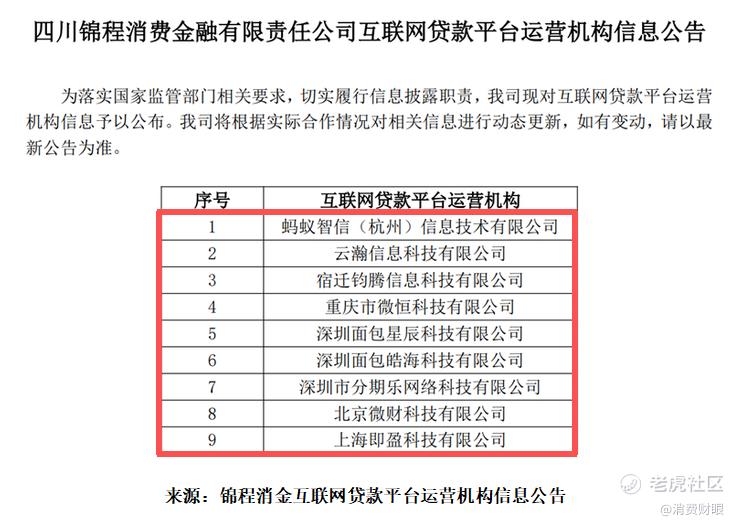 四川锦程消费金融有限责任公司互联网贷款平台运营机构信息公告

为落实国家监管部门相关要求，切实履行信息披露职责，我司现对互联网贷款平台运营机构信息予以公布。我司将根据实际合作情况对相关信息进行动态更新，如有变动，请以最新公告为准。

| 序号 | 互联网贷款平台运营机构 |
|---|---|
| 1 | 蚂蚁智信（杭州）信息技术有限公司 |
| 2 | 云瀚信息科技有限公司 |
| 3 | 宿迁钧腾信息科技有限公司 |
| 4 | 重庆市微恒科技有限公司 |
| 5 | 深圳面包星辰科技有限公司 |
| 6 | 深圳面包皓海科技有限公司 |
| 7 | 深圳市分期乐网络科技有限公司 |
| 8 | 北京微财科技有限公司 |
| 9 | 上海即盈科技有限公司 |

来源：锦程消金互联网贷款平台运营机构信息公告

老虎社区
@消费财眼